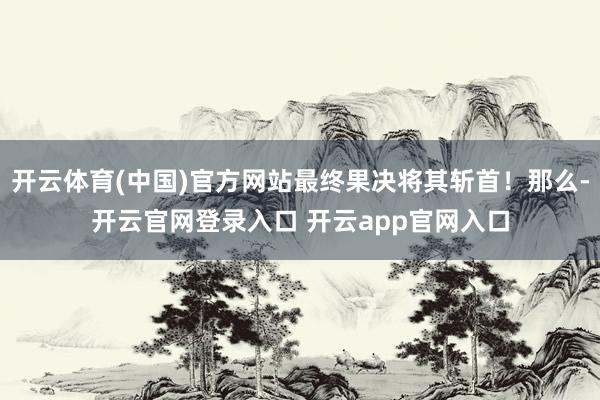 开云体育(中国)官方网站最终果决将其斩首！那么-开云官网登录入口 开云app官网入口